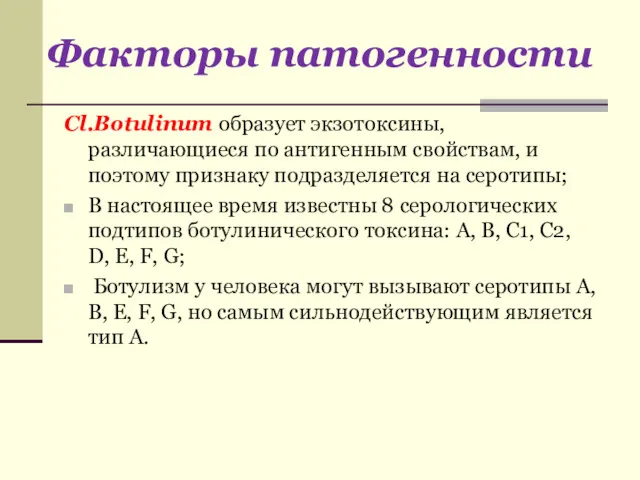 Факторы патогенности

Cl.Botulinum образует экзотоксины, различающиеся по антигенным свойствам, и поэтому признаку подразделяется на серотипы;

В настоящее время известны 8 серологических подтипов ботулинического токсина: A, B, C1, C2, D, E, F, G;

Ботулизм у человека могут вызывают серотипы A, B, E, F, G, но самым сильнодействующим является тип A.